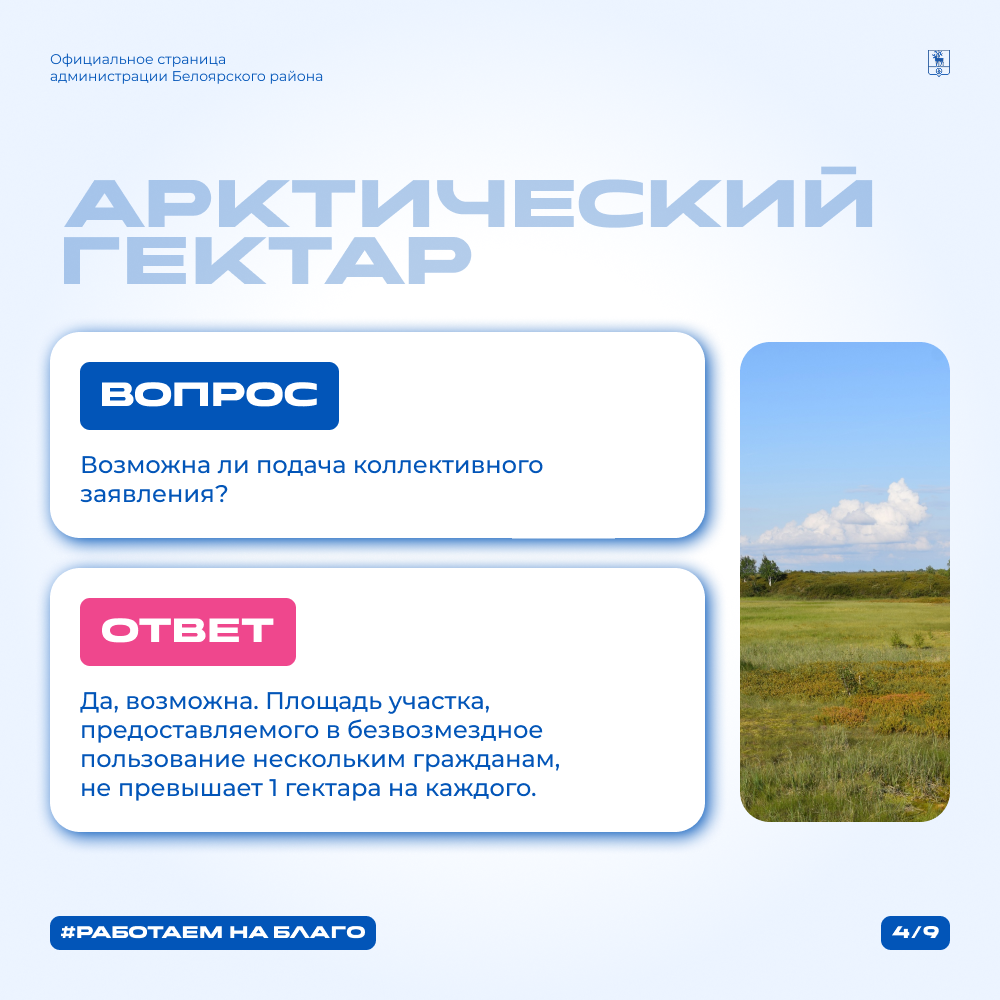 Официальное страница администрации Белоярского района

АРКТИЧЕСКИЙ ГЕКТАР

ВОПРОС

Возможна ли подача коллективного заявления?

ОТВЕТ

Да, возможна. Площадь участка, предоставляемого в безвозмездное пользование нескольким гражданам, не превышает 1 гектара на каждого.

#РАБОТАЕМ НА БЛАГО

4/9